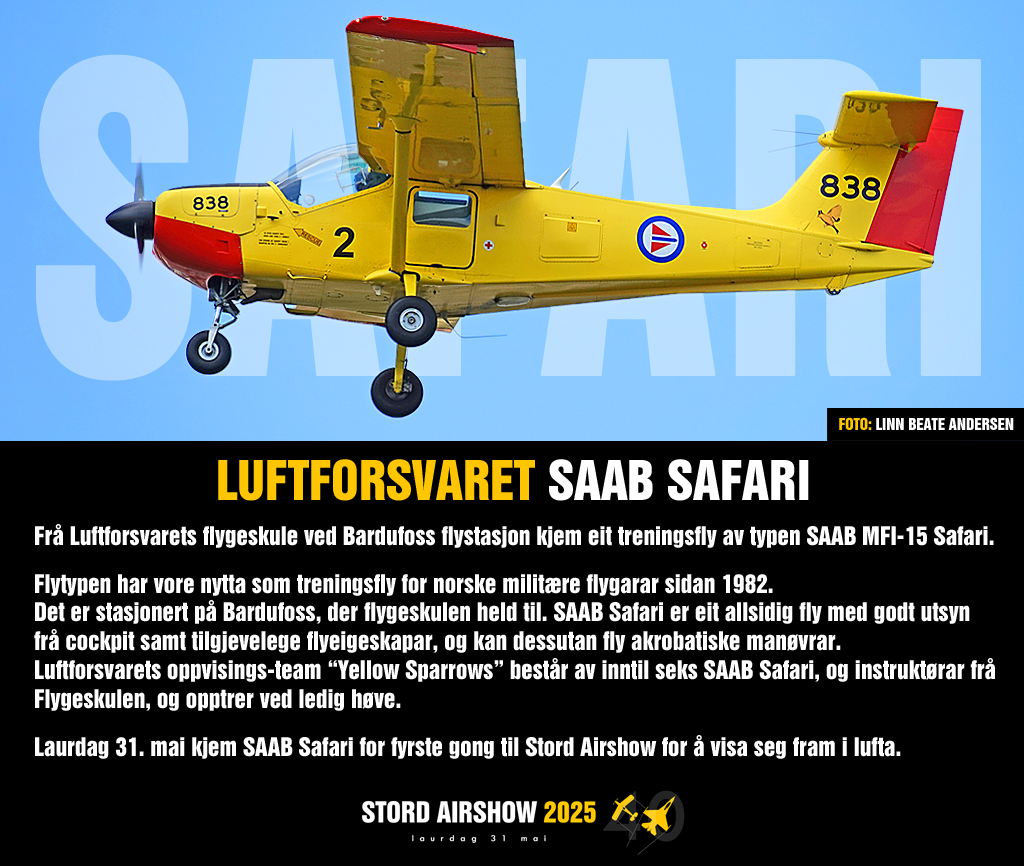 SAFARI

838

2

838

FOTO: LINN BEATE ANDERSEN

LUFTFORSVARET SAAB SAFARI

Frå Luftforsvarets flygeskule ved Bardufoss flystasjon kjem eit treningsfly av typen SAAB MFI-15 Safari.

Flytypen har vore nytta som treningsfly for norske militære flygarar sidan 1982.
Det er stasjonert på Bardufoss, der flygeskulen held til. SAAB Safari er eit allsidig fly med godt utsyn frå cockpit samt tilgjevelege flyeigeskapar, og kan dessutan fly akrobatiske manøvrar.
Luftforsvarets oppvisings-team “Yellow Sparrows” består av inntil seks SAAB Safari, og instruktørar frå Flygeskulen, og opptrer ved ledig høve.

Laurdag 31. mai kjem SAAB Safari for fyrste gong til Stord Airshow for å visa seg fram i lufta.

STORD AIRSHOW 2025
laurdag 31 mai
40